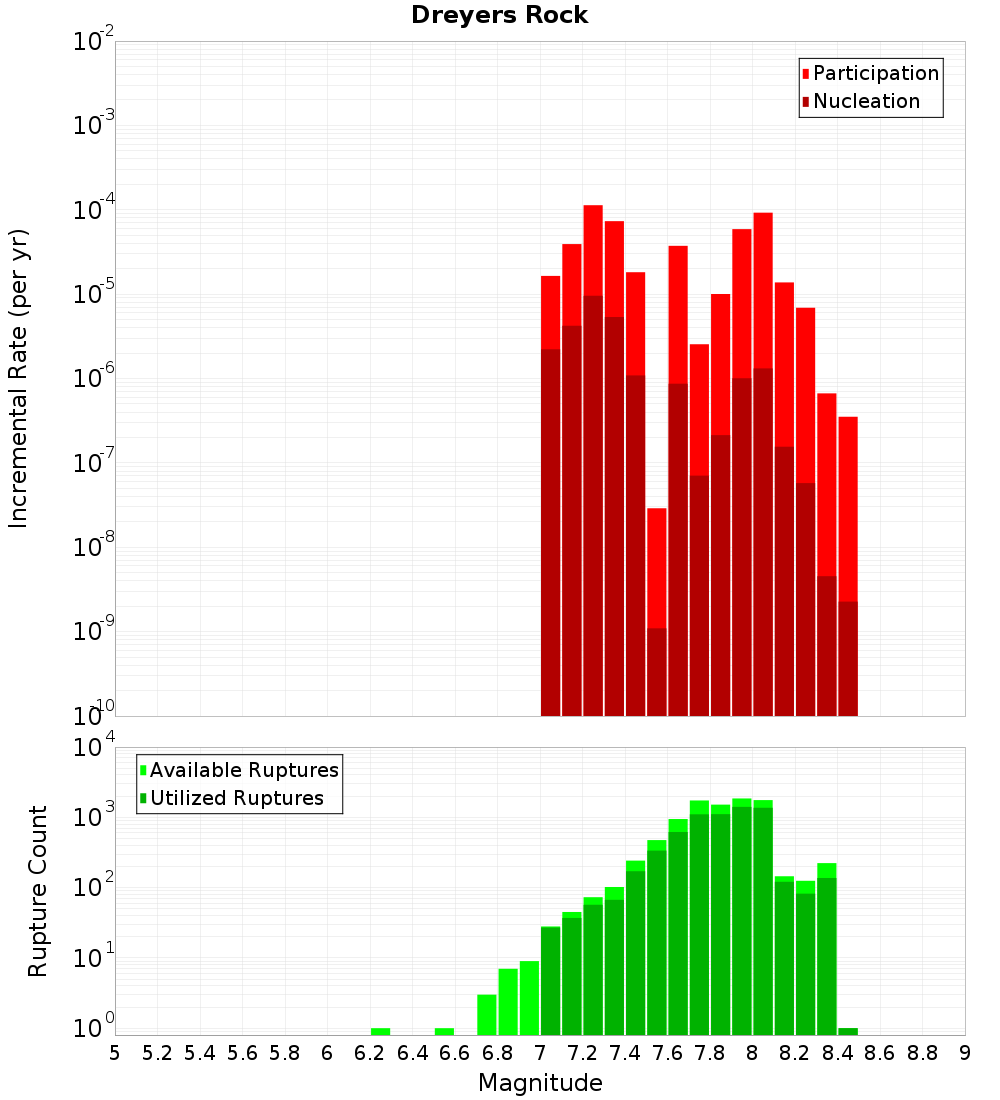 Dreyers Rock

Participation
Nucleation

Incremental Rate (per yr)

$10^{-2}$
$10^{-3}$
$10^{-4}$
$10^{-5}$
$10^{-6}$
$10^{-7}$
$10^{-8}$
$10^{-9}$
$10^{-10}$

Available Ruptures
Utilized Ruptures

Rupture Count

$10^{4}$
$10^{3}$
$10^{2}$
$10^{1}$
$10^{0}$

5 5.2 5.4 5.6 5.8 6 6.2 6.4 6.6 6.8 7 7.2 7.4 7.6 7.8 8 8.2 8.4 8.6 8.8 9

Magnitude